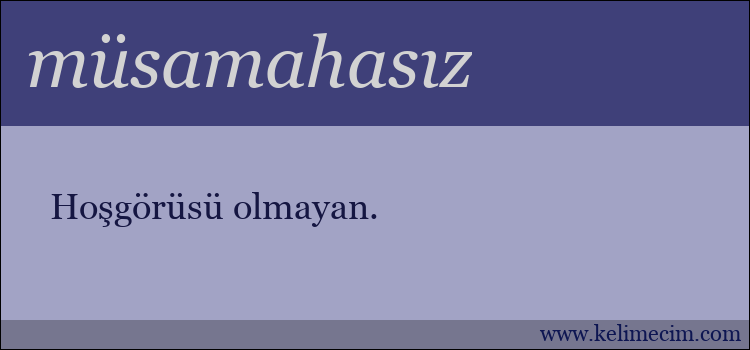 müsamahasız

Hoşgörüsü olmayan.

www.kelimecim.com